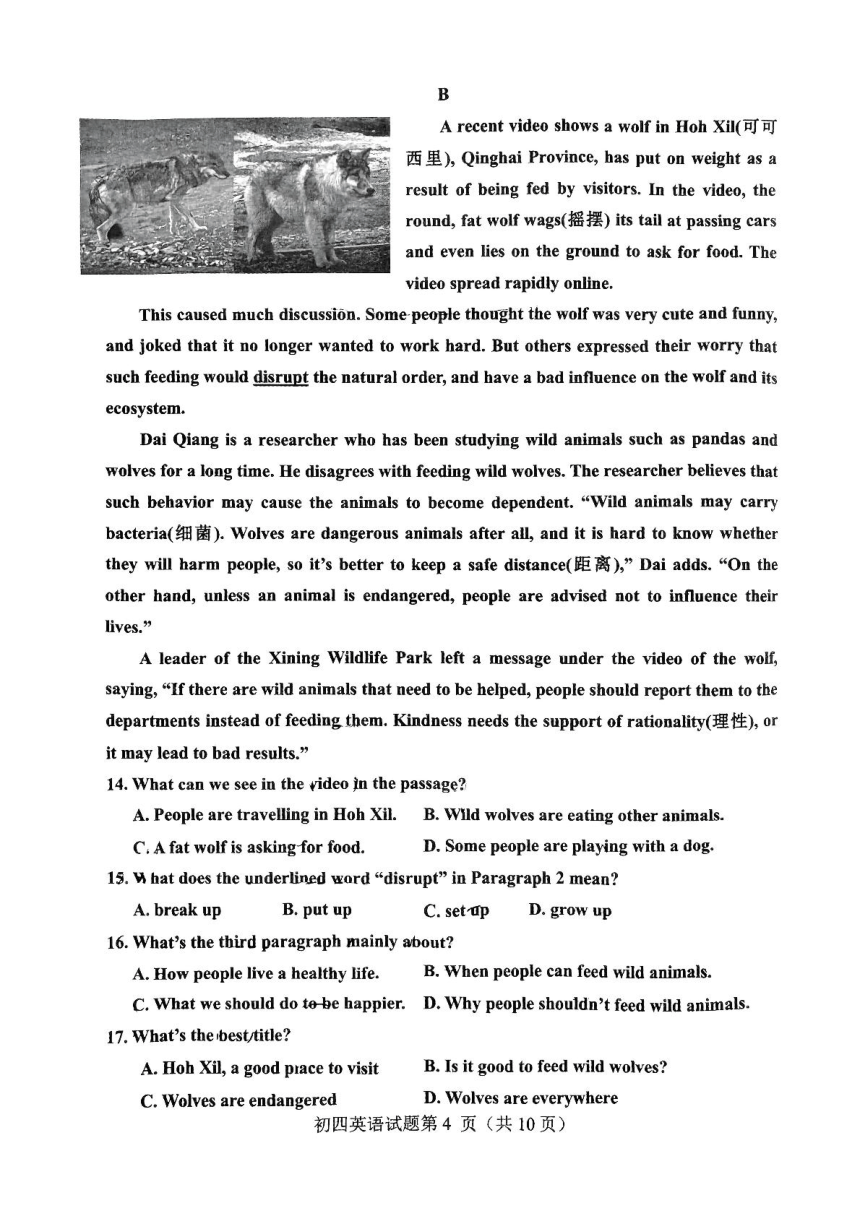 B

A recent video shows a wolf in Hoh Xil(可可西里), Qinghai Province, has put on weight as a result of being fed by visitors. In the video, the round, fat wolf wags(摇摆) its tail at passing cars and even lies on the ground to ask for food. The video spread rapidly online.

This caused much discussion. Some people thought the wolf was very cute and funny, and joked that it no longer wanted to work hard. But others expressed their worry that such feeding would disrupt the natural order, and have a bad influence on the wolf and its ecosystem.

Dai Qiang is a researcher who has been studying wild animals such as pandas and wolves for a long time. He disagrees with feeding wild wolves. The researcher believes that such behavior may cause the animals to become dependent. "Wild animals may carry bacteria(细菌). Wolves are dangerous animals after all, and it is hard to know whether they will harm people, so it's better to keep a safe distance(距离)," Dai adds. "On the other hand, unless an animal is endangered, people are advised not to influence their lives."

A leader of the Xining Wildlife Park left a message under the video of the wolf, saying, "If there are wild animals that need to be helped, people should report them to the departments instead of feeding them. Kindness needs the support of rationality(理性), or it may lead to bad results."

14. What can we see in the video in the passage?

A. People are travelling in Hoh Xil.
B. Wild wolves are eating other animals.
C. A fat wolf is asking for food.
D. Some people are playing with a dog.

15. What does the underlined word "disrupt" in Paragraph 2 mean?

A. break up
B. put up
C. set up
D. grow up

16. What's the third paragraph mainly about?

A. How people live a healthy life.
B. When people can feed wild animals.
C. What we should do to be happier.
D. Why people shouldn't feed wild animals.

17. What's the best title?

A. Hoh Xil, a good place to visit
B. Is it good to feed wild wolves?
C. Wolves are endangered
D. Wolves are everywhere

初四英语试题第 4 页（共 10 页）